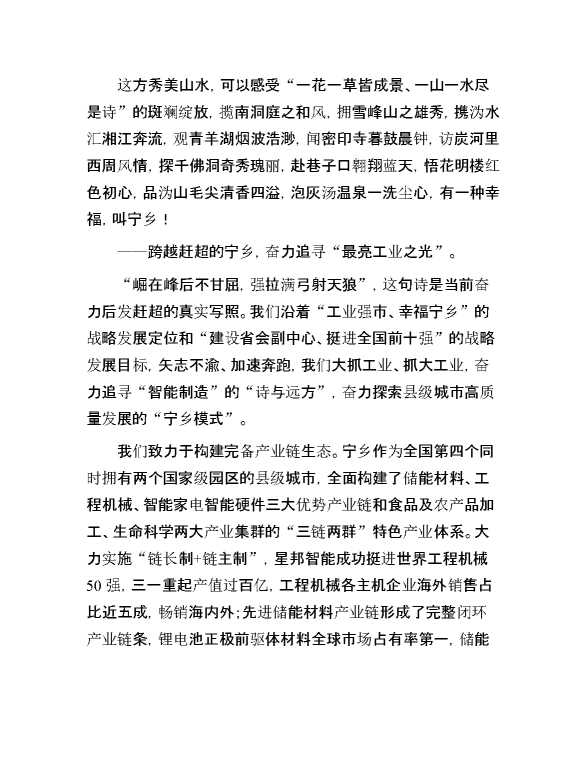 这方秀美山水，可以感受“一花一草皆成景、一山一水尽是诗”的斑斓绽放，揽南洞庭之和风，拥雪峰山之雄秀，携沩水汇湘江奔流，观青羊湖烟波浩渺，闻密印寺暮鼓晨钟，访炭河里西周风情，探千佛洞奇秀瑰丽，赴巷子口翱翔蓝天，悟花明楼红色初心，品沩山毛尖清香四溢，泡灰汤温泉一洗尘心，有一种幸福，叫宁乡！

——跨越赶超的宁乡，奋力追寻“最亮工业之光”。

“崛在峰后不甘屈，强拉满弓射天狼”，这句诗是当前奋力后发赶超的真实写照。我们沿着“工业强市、幸福宁乡”的战略发展定位和“建设省会副中心、挺进全国前十强”的战略发展目标，矢志不渝、加速奔跑，我们大抓工业、抓大工业，奋力追寻“智能制造”的“诗与远方”，奋力探索县级城市高质量发展的“宁乡模式”。

我们致力于构建完备产业链生态。宁乡作为全国第四个同时拥有两个国家级园区的县级城市，全面构建了储能材料、工程机械、智能家电智能硬件三大优势产业链和食品及农产品加工、生命科学两大产业集群的“三链两群”特色产业体系。大力实施“链长制+链主制”，星邦智能成功挺进世界工程机械50强，三一重起产值过百亿，工程机械各主机企业海外销售占比近五成，畅销海内外；先进储能材料产业链形成了完整闭环产业链条，锂电池正极前驱体材料全球市场占有率第一，储能